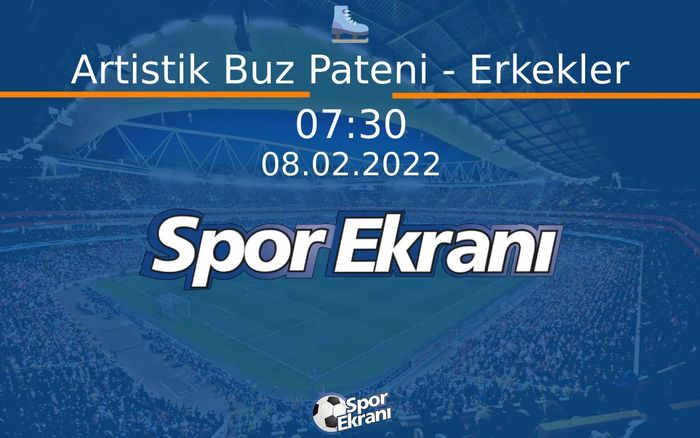 Artistik Buz Pateni - Erkekler

07:30

08.02.2022

Spor Ekranı

Spor Ekranı